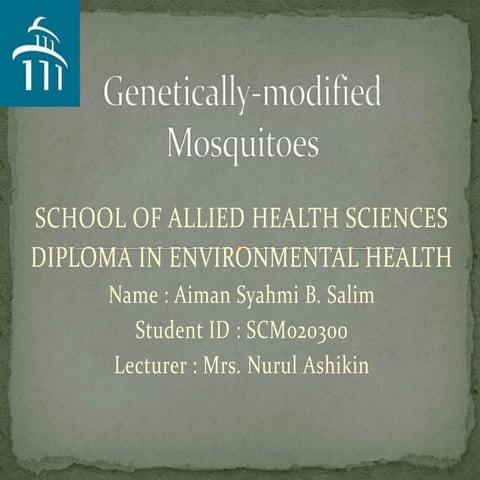 Genetically-modified Mosquitoes

SCHOOL OF ALLIED HEALTH SCIENCES
DIPLOMA IN ENVIRONMENTAL HEALTH
Name : Aiman Syahmi B. Salim
Student ID : SCM020300
Lecturer : Mrs. Nurul Ashikin